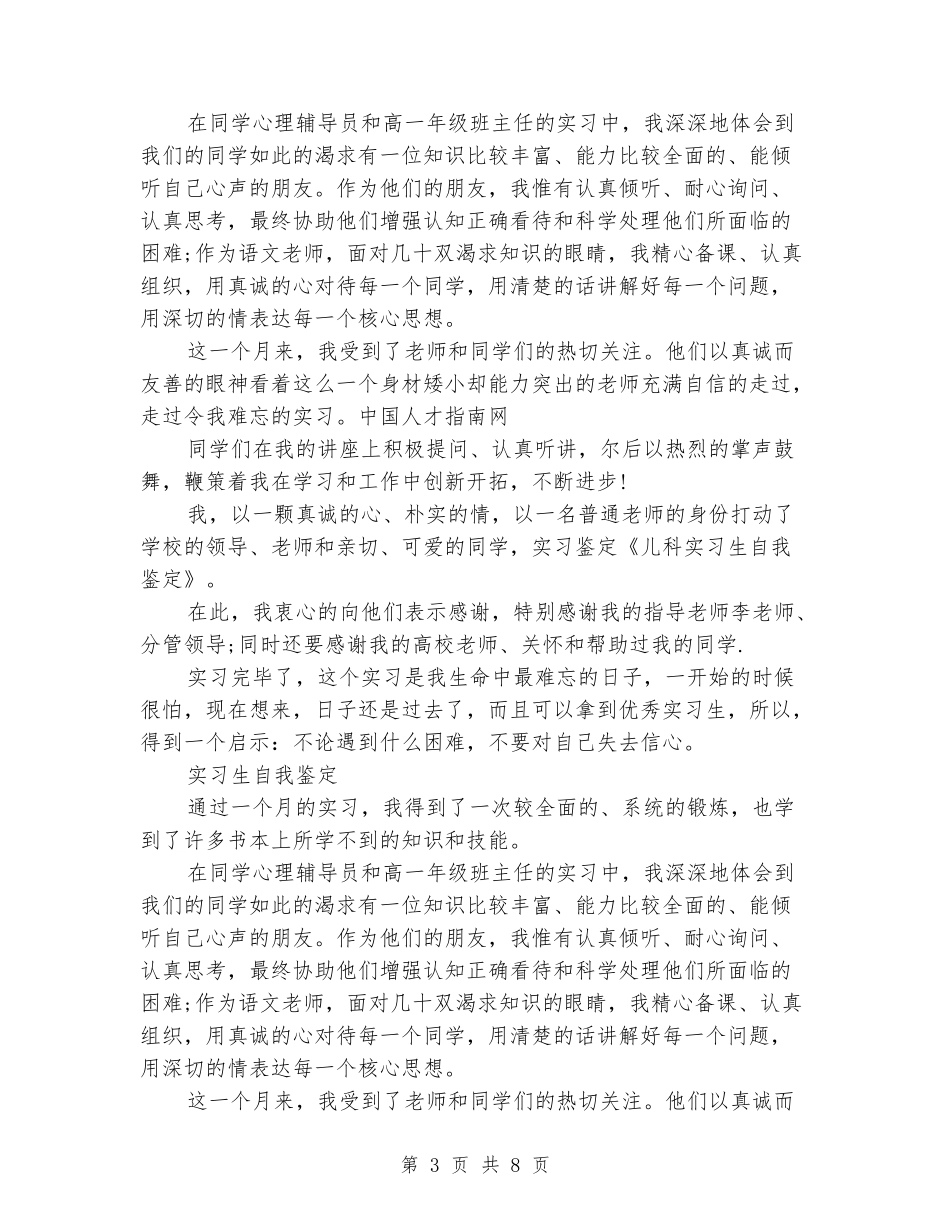 在同学心理辅导员和高一年级班主任的实习中，我深深地体会到我们的同学如此的渴求有一位知识比较丰富、能力比较全面的、能倾听自己心声的朋友。作为他们的朋友，我惟有认真倾听、耐心询问、认真思考，最终协助他们增强认知正确看待和科学处理他们所面临的困难;作为语文老师，面对几十双渴求知识的眼睛，我精心备课、认真组织，用真诚的心对待每一个同学，用清楚的话讲解好每一个问题，用深切的情表达每一个核心思想。

这一个月来，我受到了老师和同学们的热切关注。他们以真诚而友善的眼神看着这么一个身材矮小却能力突出的老师充满自信的走过，走过令我难忘的实习。中国人才指南网

同学们在我的讲座上积极提问、认真听讲，尔后以热烈的掌声鼓舞，鞭策着我在学习和工作中创新开拓，不断进步!

我，以一颗真诚的心、朴实的情，以一名普通老师的身份打动了学校的领导、老师和亲切、可爱的同学，实习鉴定《儿科实习生自我鉴定》。

在此，我衷心的向他们表示感谢，特别感谢我的指导老师李老师、分管领导;同时还要感谢我的高校老师、关怀和帮助过我的同学.

实习完毕了，这个实习是我生命中最难忘的日子，一开始的时候很怕，现在想来，日子还是过去了，而且可以拿到优秀实习生，所以，得到一个启示：不论遇到什么困难，不要对自己失去信心。

实习生自我鉴定

通过一个月的实习，我得到了一次较全面的、系统的锻炼，也学到了许多书本上所学不到的知识和技能。

在同学心理辅导员和高一年级班主任的实习中，我深深地体会到我们的同学如此的渴求有一位知识比较丰富、能力比较全面的、能倾听自己心声的朋友。作为他们的朋友，我惟有认真倾听、耐心询问、认真思考，最终协助他们增强认知正确看待和科学处理他们所面临的困难;作为语文老师，面对几十双渴求知识的眼睛，我精心备课、认真组织，用真诚的心对待每一个同学，用清楚的话讲解好每一个问题，用深切的情表达每一个核心思想。

这一个月来，我受到了老师和同学们的热切关注。他们以真诚而

第3页 共8页